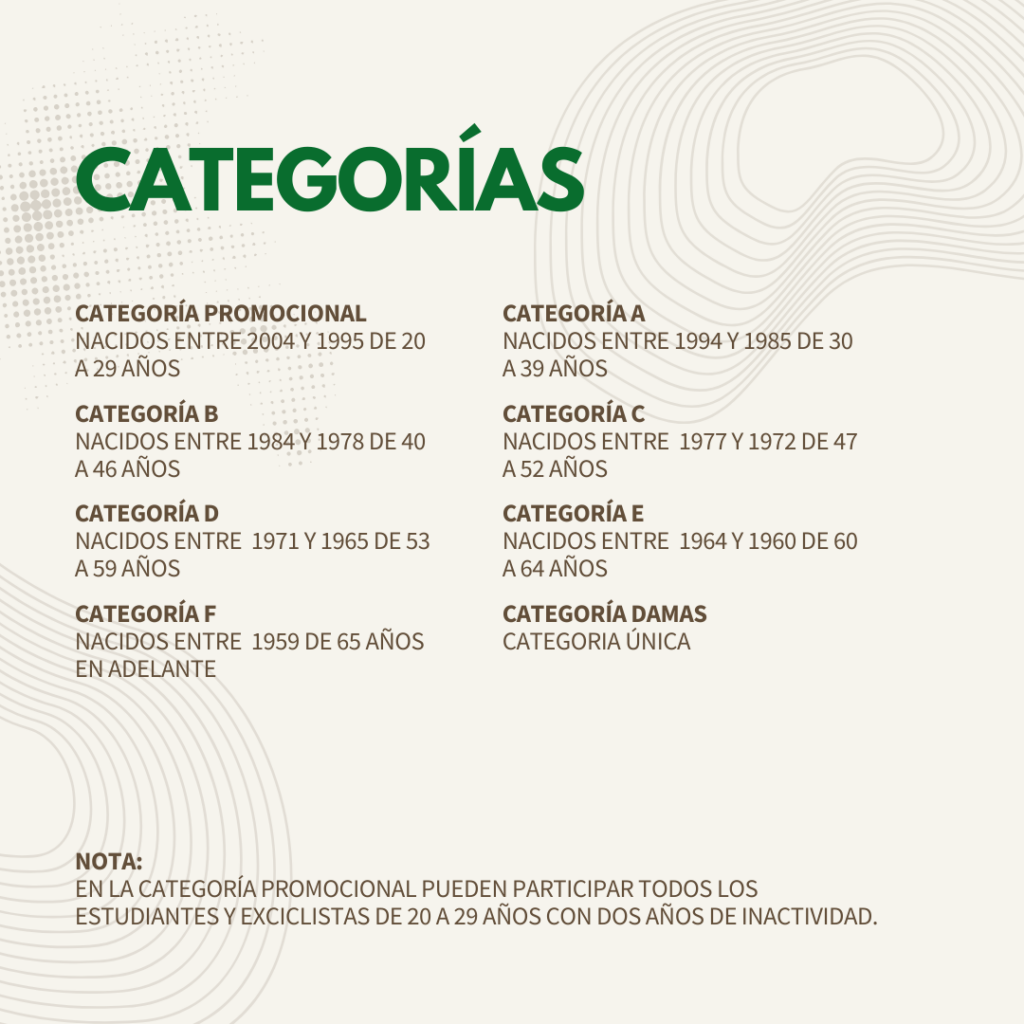 CATEGORÍAS

CATEGORÍA PROMOCIONAL
NACIDOS ENTRE 2004 Y 1995 DE 20 A 29 AÑOS

CATEGORÍA B
NACIDOS ENTRE 1984 Y 1978 DE 40 A 46 AÑOS

CATEGORÍA D
NACIDOS ENTRE 1971 Y 1965 DE 53 A 59 AÑOS

CATEGORÍA F
NACIDOS ENTRE 1959 DE 65 AÑOS EN ADELANTE

CATEGORÍA A
NACIDOS ENTRE 1994 Y 1985 DE 30 A 39 AÑOS

CATEGORÍA C
NACIDOS ENTRE 1977 Y 1972 DE 47 A 52 AÑOS

CATEGORÍA E
NACIDOS ENTRE 1964 Y 1960 DE 60 A 64 AÑOS

CATEGORÍA DAMAS
CATEGORIA ÚNICA

NOTA:
EN LA CATEGORÍA PROMOCIONAL PUEDEN PARTICIPAR TODOS LOS ESTUDIANTES Y EXCICLISTAS DE 20 A 29 AÑOS CON DOS AÑOS DE INACTIVIDAD.